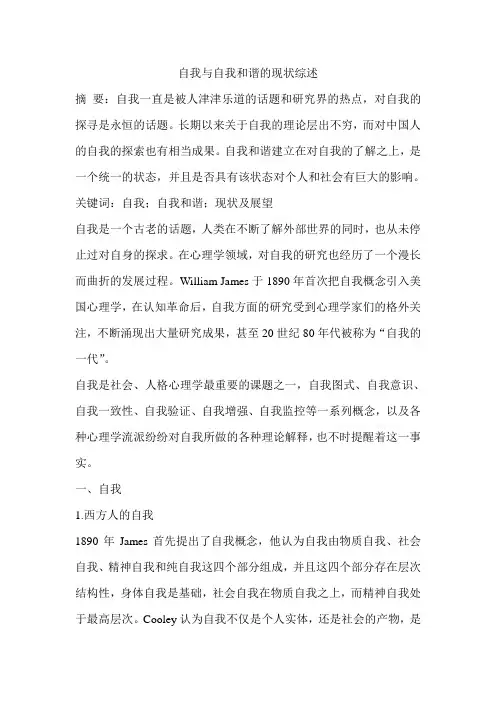 自我与自我和谐的现状综述

摘 要：自我一直是被人津津乐道的话题和研究界的热点，对自我的探寻是永恒的话题。长期以来关于自我的理论层出不穷，而对中国人的自我的探索也有相当成果。自我和谐建立在对自我的了解之上，是一个统一的状态，并且是否具有该状态对个人和社会有巨大的影响。

关键词：自我；自我和谐；现状及展望

自我是一个古老的话题，人类在不断了解外部世界的同时，也从未停止过对自身的探求。在心理学领域，对自我的研究也经历了一个漫长而曲折的发展过程。William James 于 1890 年首次把自我概念引入美国心理学，在认知革命后，自我方面的研究受到心理学家们的格外关注，不断涌现出大量研究成果，甚至 20 世纪 80 年代被称为“自我的一代”。

自我是社会、人格心理学最重要的课题之一，自我图式、自我意识、自我一致性、自我验证、自我增强、自我监控等一系列概念，以及各种心理学流派纷纷对自我所做的各种理论解释，也不时提醒着这一事实。

一、自我

1.西方人的自我

1890 年 James 首先提出了自我概念，他认为自我由物质自我、社会自我、精神自我和纯自我这四个部分组成，并且这四个部分存在层次结构性，身体自我是基础，社会自我在物质自我之上，而精神自我处于最高层次。Cooley 认为自我不仅是个人实体，还是社会的产物，是